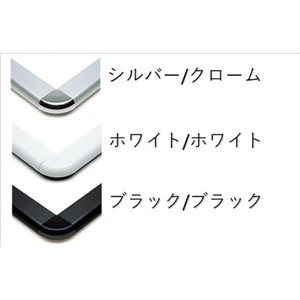 シルバー/クローム

ホワイト/ホワイト

ブラック/ブラック